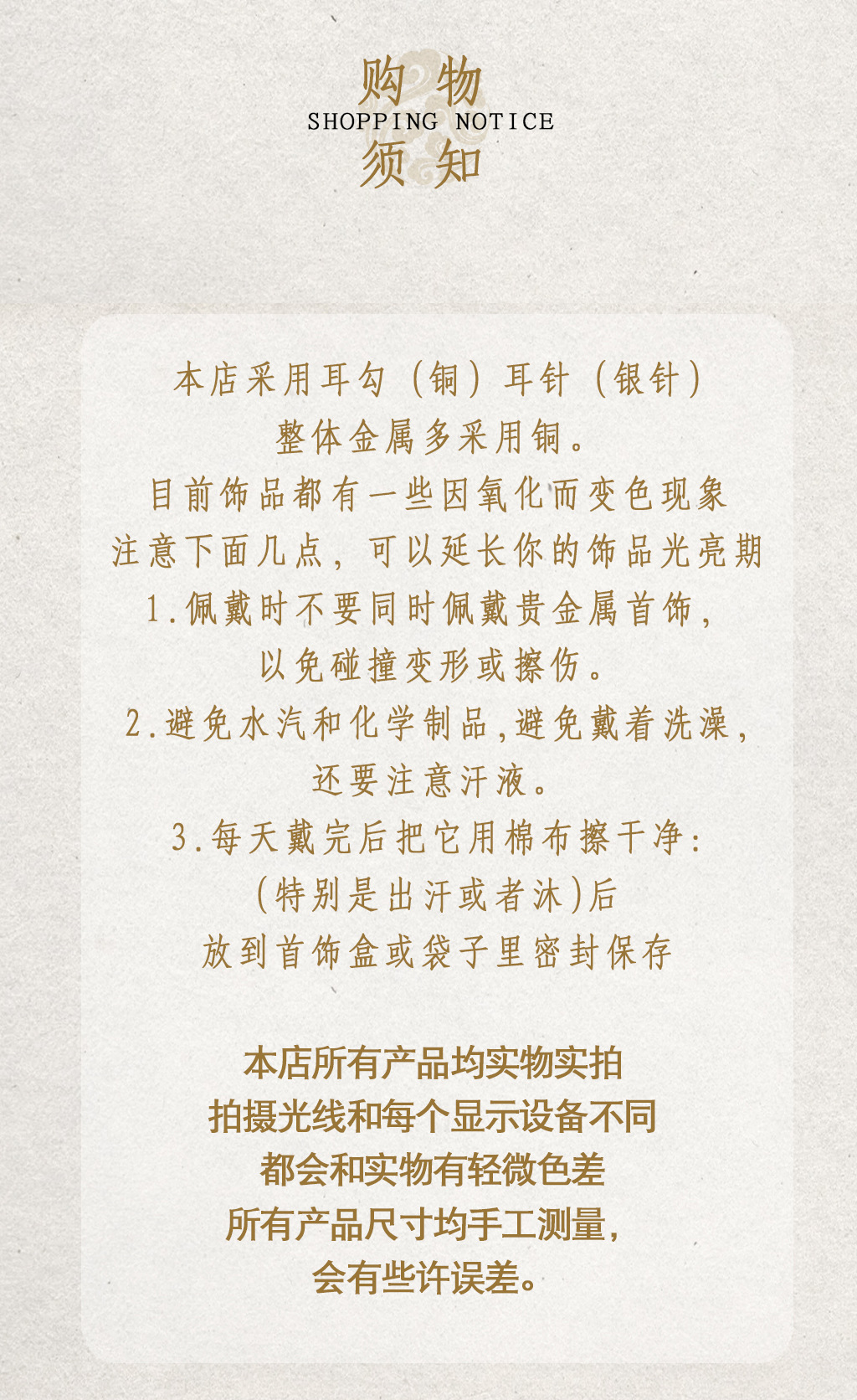 购物
SHOPPING NOTICE
须知

本店采用耳勾（铜）耳针（银针）
整体金属多采用铜。
目前饰品都有一些因氧化而变色现象
注意下面几点，可以延长你的饰品光亮期
1.佩戴时不要同时佩戴贵金属首饰，
以免碰撞变形或擦伤。
2.避免水汽和化学制品,避免戴着洗澡，
还要注意汗液。
3.每天戴完后把它用棉布擦干净:
(特别是出汗或者沐)后
放到首饰盒或袋子里密封保存

本店所有产品均实物实拍
拍摄光线和每个显示设备不同
都会和实物有轻微色差
所有产品尺寸均手工测量，
会有些许误差。